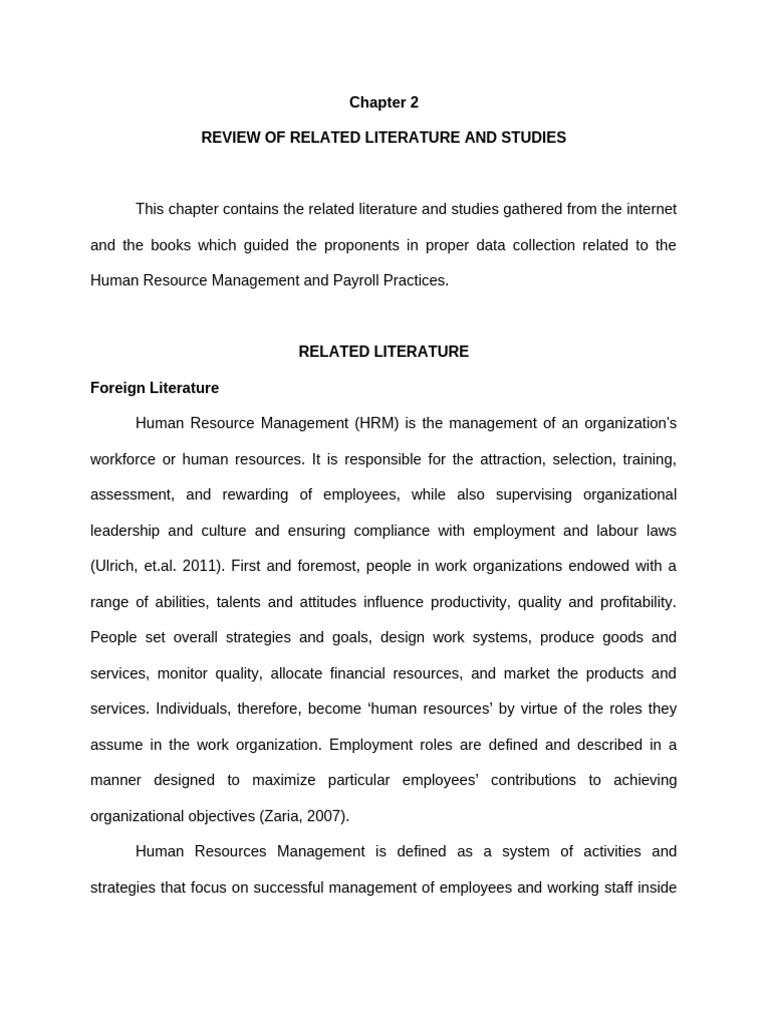 Chapter 2

REVIEW OF RELATED LITERATURE AND STUDIES

This chapter contains the related literature and studies gathered from the internet and the books which guided the proponents in proper data collection related to the Human Resource Management and Payroll Practices.

RELATED LITERATURE

Foreign Literature

Human Resource Management (HRM) is the management of an organization's workforce or human resources. It is responsible for the attraction, selection, training, assessment, and rewarding of employees, while also supervising organizational leadership and culture and ensuring compliance with employment and labour laws (Ulrich, et.al. 2011). First and foremost, people in work organizations endowed with a range of abilities, talents and attitudes influence productivity, quality and profitability. People set overall strategies and goals, design work systems, produce goods and services, monitor quality, allocate financial resources, and market the products and services. Individuals, therefore, become 'human resources' by virtue of the roles they assume in the work organization. Employment roles are defined and described in a manner designed to maximize particular employees' contributions to achieving organizational objectives (Zaria, 2007).

Human Resources Management is defined as a system of activities and strategies that focus on successful management of employees and working staff inside